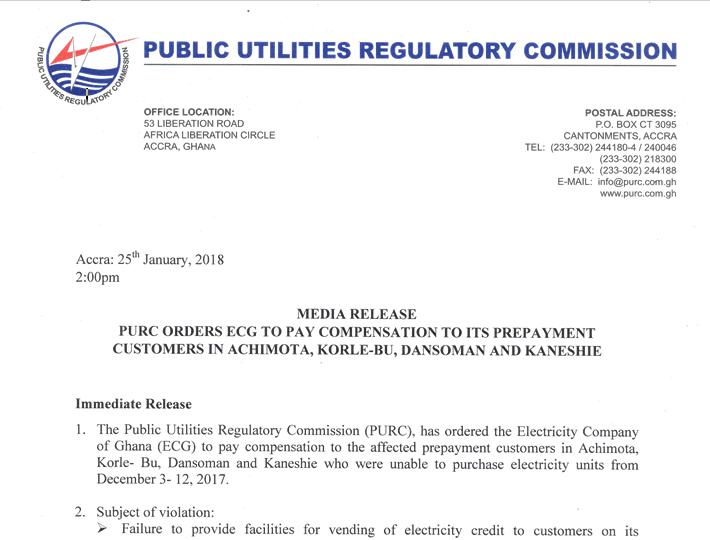 PUBLIC UTILITIES REGULATORY COMMISSION

PUBLIC UTILITIES REGULATORY COMMISSION

OFFICE LOCATION:
53 LIBERATION ROAD
AFRICA LIBERATION CIRCLE
ACCRA, GHANA

POSTAL ADDRESS:
P.O. BOX CT 3095
CANTONMENTS, ACCRA
TEL: (233-302) 244180-4 / 240046
(233-302) 218300
FAX: (233-302) 244188
E-MAIL: info@purc.com.gh
www.purc.com.gh

Accra: 25$^{th}$ January, 2018
2:00pm

MEDIA RELEASE
PURC ORDERS ECG TO PAY COMPENSATION TO ITS PREPAYMENT CUSTOMERS IN ACHIMOTA, KORLE-BU, DANSOMAN AND KANESHIE

Immediate Release

1. The Public Utilities Regulatory Commission (PURC), has ordered the Electricity Company of Ghana (ECG) to pay compensation to the affected prepayment customers in Achimota, Korle- Bu, Dansoman and Kaneshie who were unable to purchase electricity units from December 3- 12, 2017.

2. Subject of violation:
➢ Failure to provide facilities for vending of electricity credit to customers on its